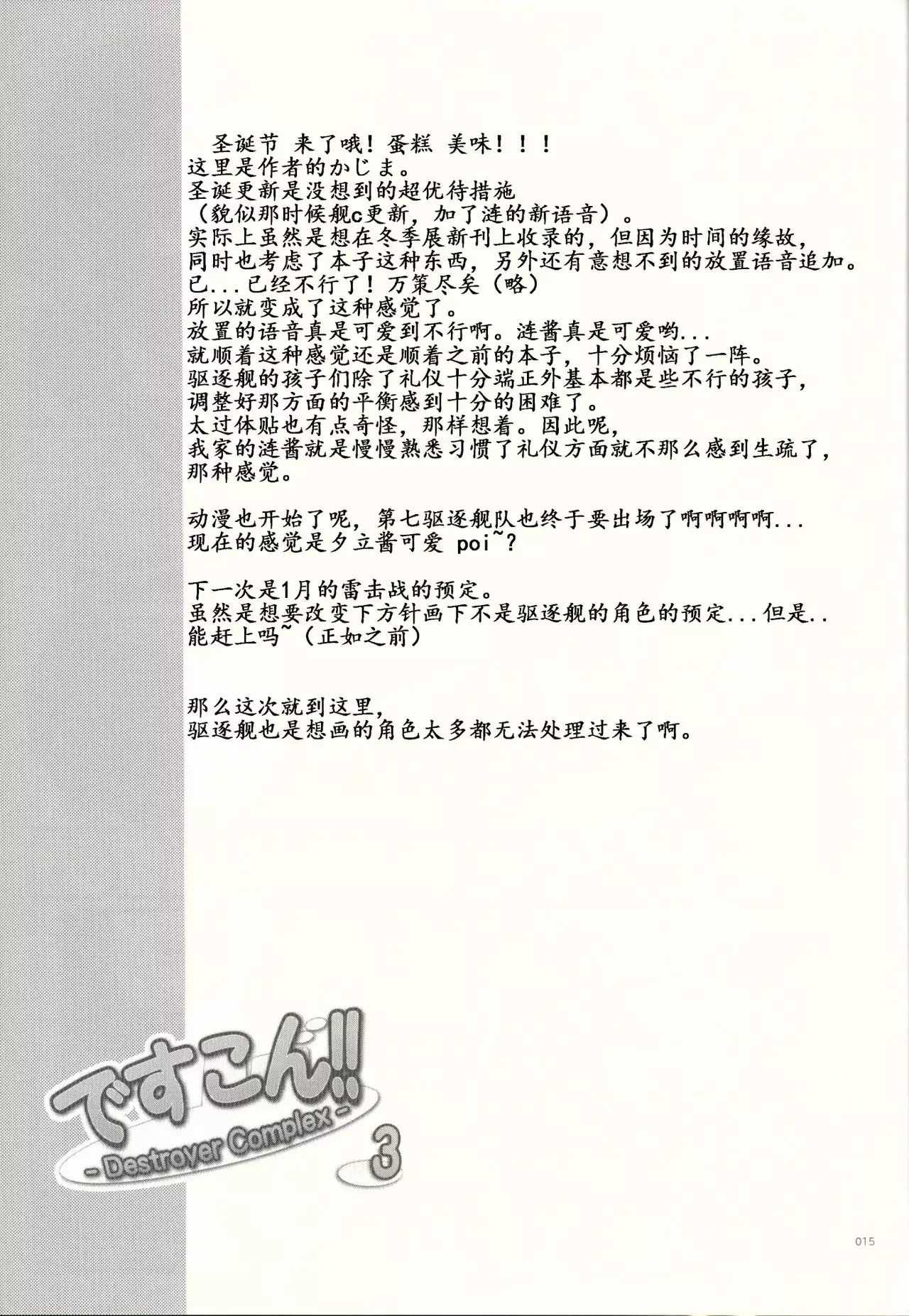 圣诞节 来了哦！蛋糕 美味！！！
这里是作者的かじま。
圣诞更新是没想到的超优待措施
（貌似那时候舰c更新，加了涟的新语音）。
实际上虽然是想在冬季展新刊上收录的，但因为时间的缘故，
同时也考虑了本子这种东西，另外还有意想不到的放置语音追加。
已...已经不行了！万策尽矣（略）
所以就变成了这种感觉了。
放置的语音真是可爱到不行啊。涟酱真是可爱哟...
就顺着这种感觉还是顺着之前的本子，十分烦恼了一阵。
驱逐舰的孩子们除了礼仪十分端正外基本都是些不行的孩子，
调整好那方面的平衡感到十分的困难了。
太过体贴也有点奇怪，那样想着。因此呢，
我家的涟酱就是慢慢熟悉习惯了礼仪方面就不那么感到生疏了，
那种感觉。

动漫也开始了呢，第七驱逐舰队也终于要出场了啊啊啊啊...
现在的感觉是夕立酱可爱 poi~?

下一次是1月的雷击战的预定。
虽然是想要改变下方针画下不是驱逐舰的角色的预定...但是..
能赶上吗~（正如之前）

那么这次就到这里，
驱逐舰也是想画的角色太多都无法处理过来了啊。

ですこん!!
- Destroyer Complex -
3

015